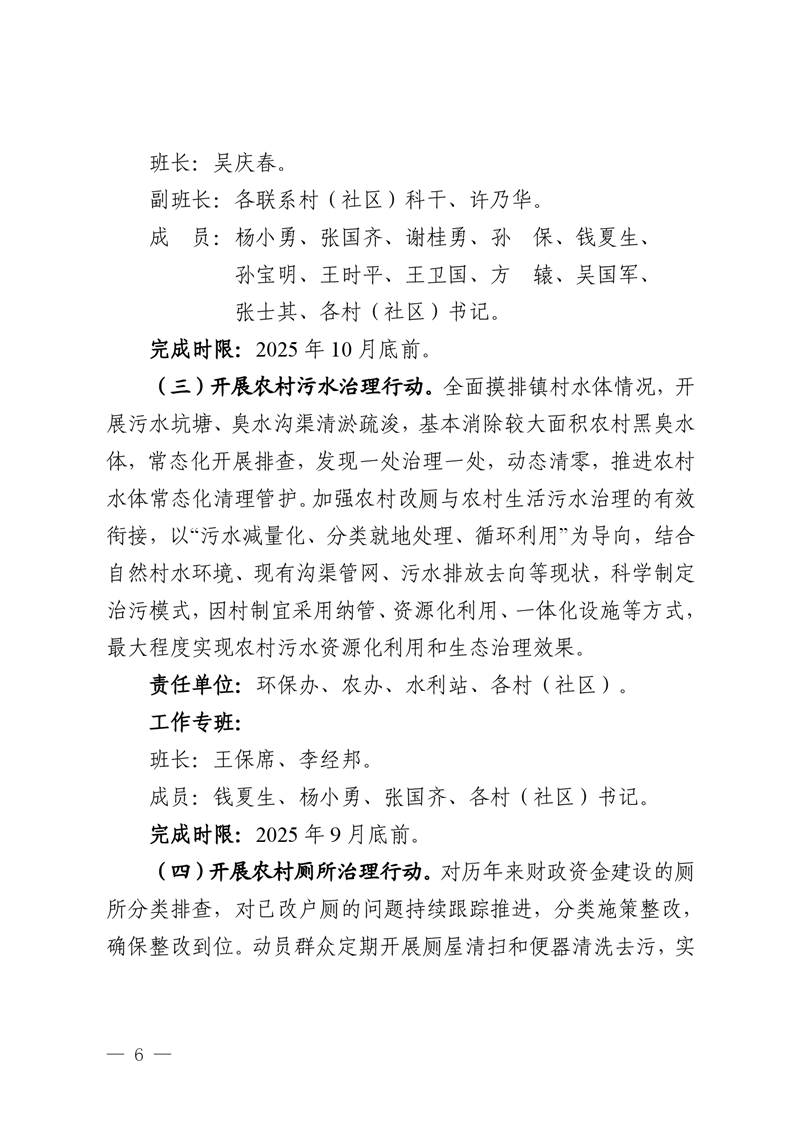 班长：吴庆春。

副班长：各联系村（社区）科干、许乃华。

成　员：杨小勇、张国齐、谢桂勇、孙　保、钱夏生、孙宝明、王时平、王卫国、方　辕、吴国军、张士其、各村（社区）书记。

完成时限：2025 年 10 月底前。

（三）开展农村污水治理行动。全面摸排镇村水体情况，开展污水坑塘、臭水沟渠清淤疏浚，基本消除较大面积农村黑臭水体，常态化开展排查，发现一处治理一处，动态清零，推进农村水体常态化清理管护。加强农村改厕与农村生活污水治理的有效衔接，以“污水减量化、分类就地处理、循环利用”为导向，结合自然村水环境、现有沟渠管网、污水排放去向等现状，科学制定治污模式，因村制宜采用纳管、资源化利用、一体化设施等方式，最大程度实现农村污水资源化利用和生态治理效果。

责任单位：环保办、农办、水利站、各村（社区）。

工作专班：

班长：王保席、李经邦。

成员：钱夏生、杨小勇、张国齐、各村（社区）书记。

完成时限：2025 年 9 月底前。

（四）开展农村厕所治理行动。对历年来财政资金建设的厕所分类排查，对已改户厕的问题持续跟踪推进，分类施策整改，确保整改到位。动员群众定期开展厕屋清扫和便器清洗去污，实

— 6 —